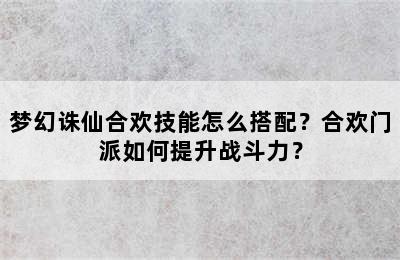 梦幻诛仙合欢技能怎么搭配？合欢门派如何提升战斗力？